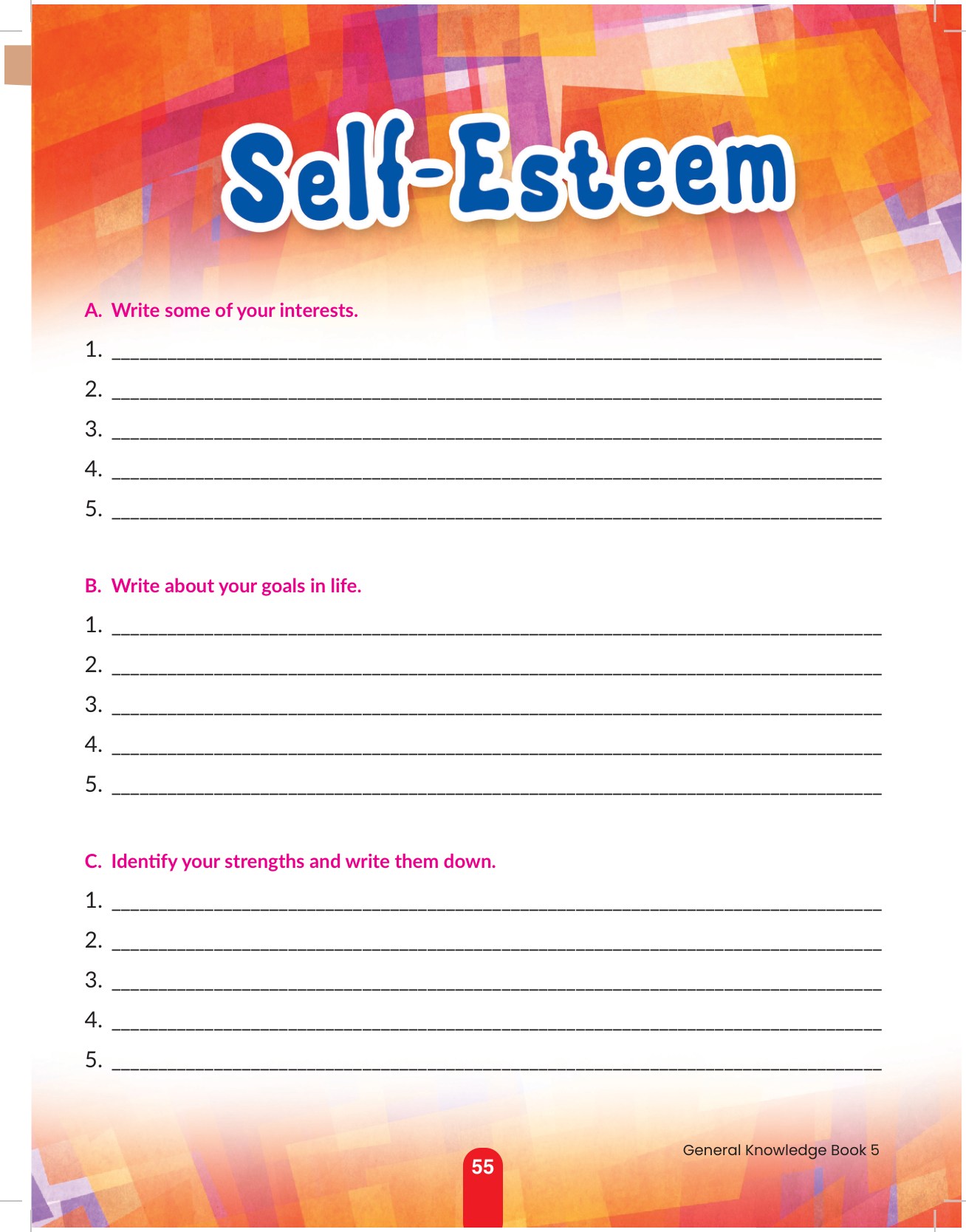 Self-Esteem

A. Write some of your interests.

1. ____
2. ____
3. ____
4. ____
5. ____

B. Write about your goals in life.

1. ____
2. ____
3. ____
4. ____
5. ____

C. Identify your strengths and write them down.

1. ____
2. ____
3. ____
4. ____
5. ____

General Knowledge Book 5

55